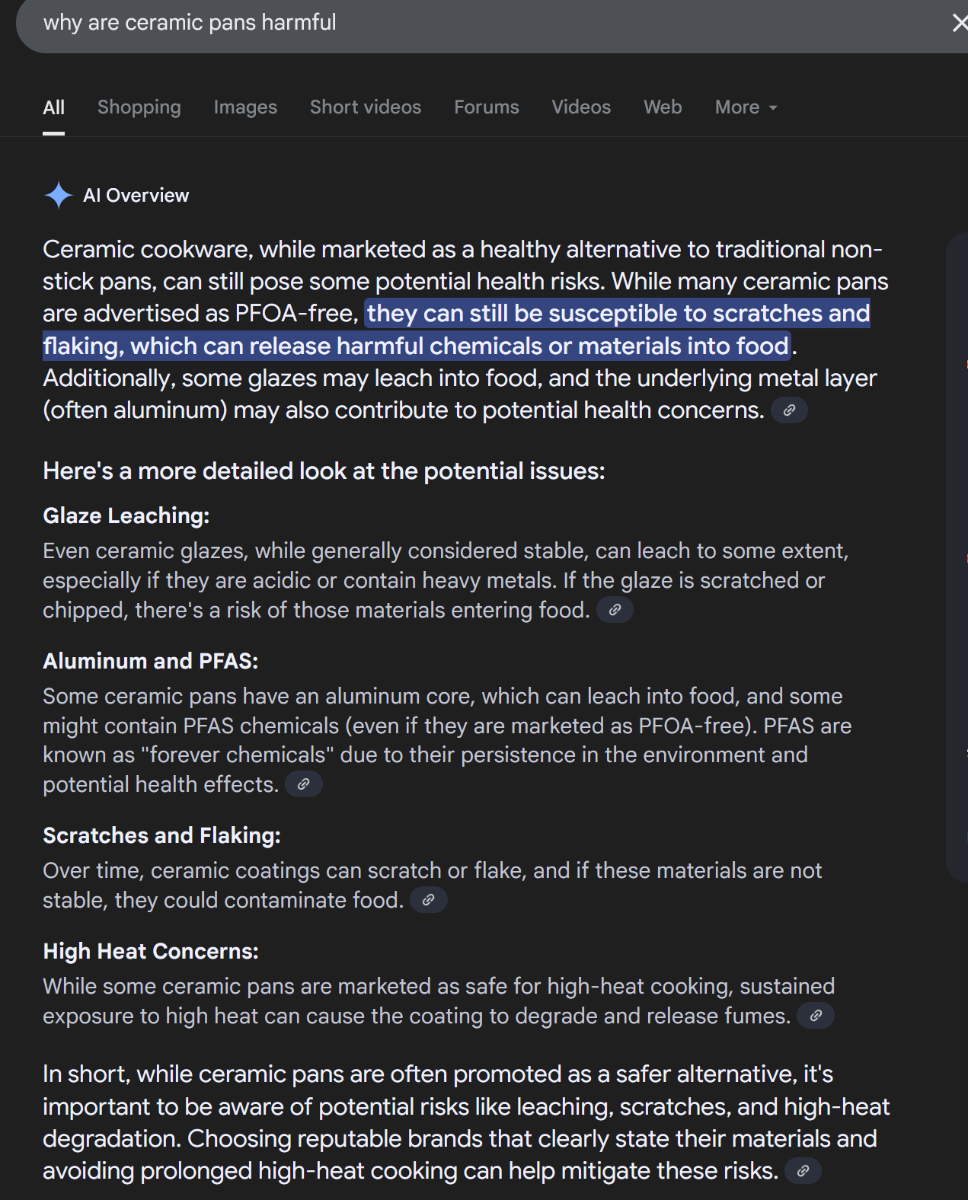 why are ceramic pans harmful

All Shopping Images Short videos Forums Videos Web More

AI Overview

Ceramic cookware, while marketed as a healthy alternative to traditional non-stick pans, can still pose some potential health risks. While many ceramic pans are advertised as PFOA-free, they can still be susceptible to scratches and flaking, which can release harmful chemicals or materials into food. Additionally, some glazes may leach into food, and the underlying metal layer (often aluminum) may also contribute to potential health concerns.

Here's a more detailed look at the potential issues:

Glaze Leaching:
Even ceramic glazes, while generally considered stable, can leach to some extent, especially if they are acidic or contain heavy metals. If the glaze is scratched or chipped, there's a risk of those materials entering food.

Aluminum and PFAS:
Some ceramic pans have an aluminum core, which can leach into food, and some might contain PFAS chemicals (even if they are marketed as PFOA-free). PFAS are known as "forever chemicals" due to their persistence in the environment and potential health effects.

Scratches and Flaking:
Over time, ceramic coatings can scratch or flake, and if these materials are not stable, they could contaminate food.

High Heat Concerns:
While some ceramic pans are marketed as safe for high-heat cooking, sustained exposure to high heat can cause the coating to degrade and release fumes.

In short, while ceramic pans are often promoted as a safer alternative, it's important to be aware of potential risks like leaching, scratches, and high-heat degradation. Choosing reputable brands that clearly state their materials and avoiding prolonged high-heat cooking can help mitigate these risks.